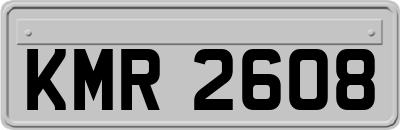 KMR 2608